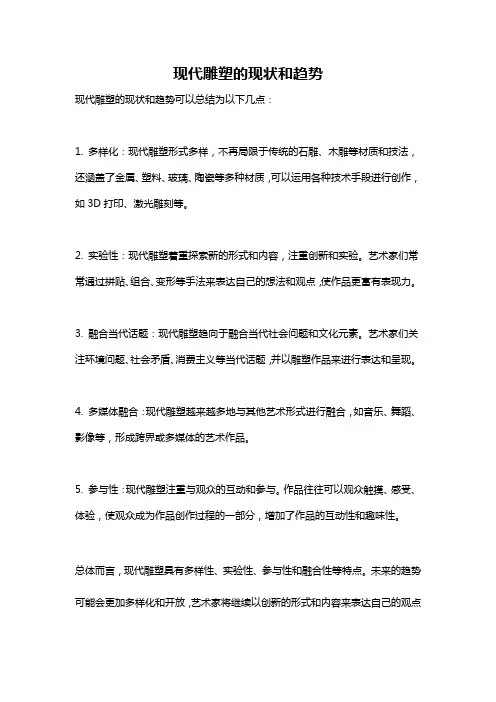 现代雕塑的现状和趋势

现代雕塑的现状和趋势可以总结为以下几点：

1. 多样化：现代雕塑形式多样，不再局限于传统的石雕、木雕等材质和技法，还涵盖了金属、塑料、玻璃、陶瓷等多种材质，可以运用各种技术手段进行创作，如 3D 打印、激光雕刻等。

2. 实验性：现代雕塑着重探索新的形式和内容，注重创新和实验。艺术家们常常通过拼贴、组合、变形等手法来表达自己的想法和观点，使作品更富有表现力。

3. 融合当代话题：现代雕塑趋向于融合当代社会问题和文化元素。艺术家们关注环境问题、社会矛盾、消费主义等当代话题，并以雕塑作品来进行表达和呈现。

4. 多媒体融合：现代雕塑越来越多地与其他艺术形式进行融合，如音乐、舞蹈、影像等，形成跨界或多媒体的艺术作品。

5. 参与性：现代雕塑注重与观众的互动和参与。作品往往可以观众触摸、感受、体验，使观众成为作品创作过程的一部分，增加了作品的互动性和趣味性。

总体而言，现代雕塑具有多样性、实验性、参与性和融合性等特点。未来的趋势可能会更加多样化和开放，艺术家将继续以创新的形式和内容来表达自己的观点